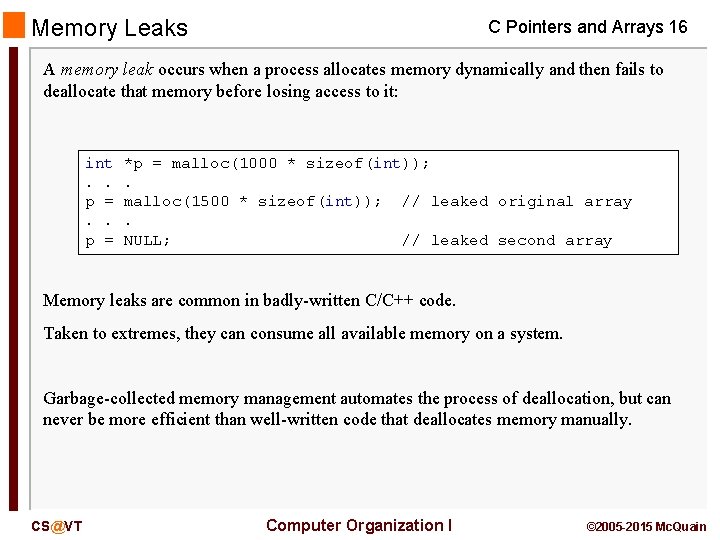 Memory Leaks

C Pointers and Arrays 16

A memory leak occurs when a process allocates memory dynamically and then fails to deallocate that memory before losing access to it:

int *p = malloc(1000 * sizeof(int));
. . .
p = malloc(1500 * sizeof(int));  // leaked original array
. . .
p = NULL;                        // leaked second array

Memory leaks are common in badly-written C/C++ code.

Taken to extremes, they can consume all available memory on a system.

Garbage-collected memory management automates the process of deallocation, but can never be more efficient than well-written code that deallocates memory manually.

CS@VT

Computer Organization I

©2005-2015 McQuain